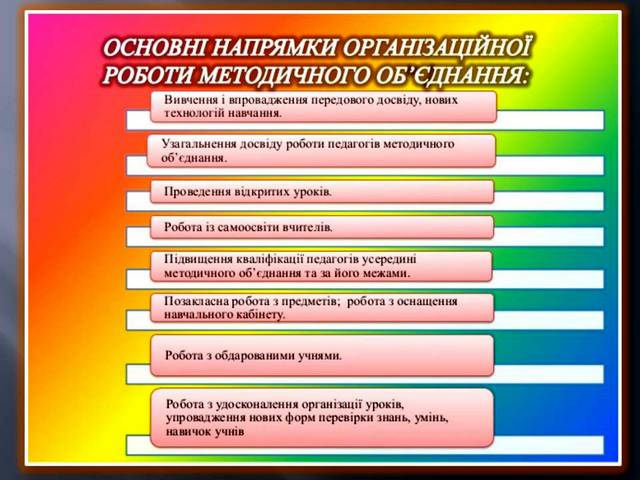 ОСНОВНІ НАПРЯМКИ ОРГАНІЗАЦІЙНОЇ РОБОТИ МЕТОДИЧНОГО ОБ'ЄДНАННЯ:

Вивчення і впровадження передового досвіду, нових технологій навчання.

Узагальнення досвіду роботи педагогів методичного об'єднання.

Проведення відкритих уроків.

Робота із самоосвіти вчителів.

Підвищення кваліфікації педагогів усередині методичного об'єднання та за його межами.

Позакласна робота з предметів; робота з оснащення навчального кабінету.

Робота з обдарованими учнями.

Робота з удосконалення організації уроків, упровадження нових форм перевірки знань, умінь, навичок учнів